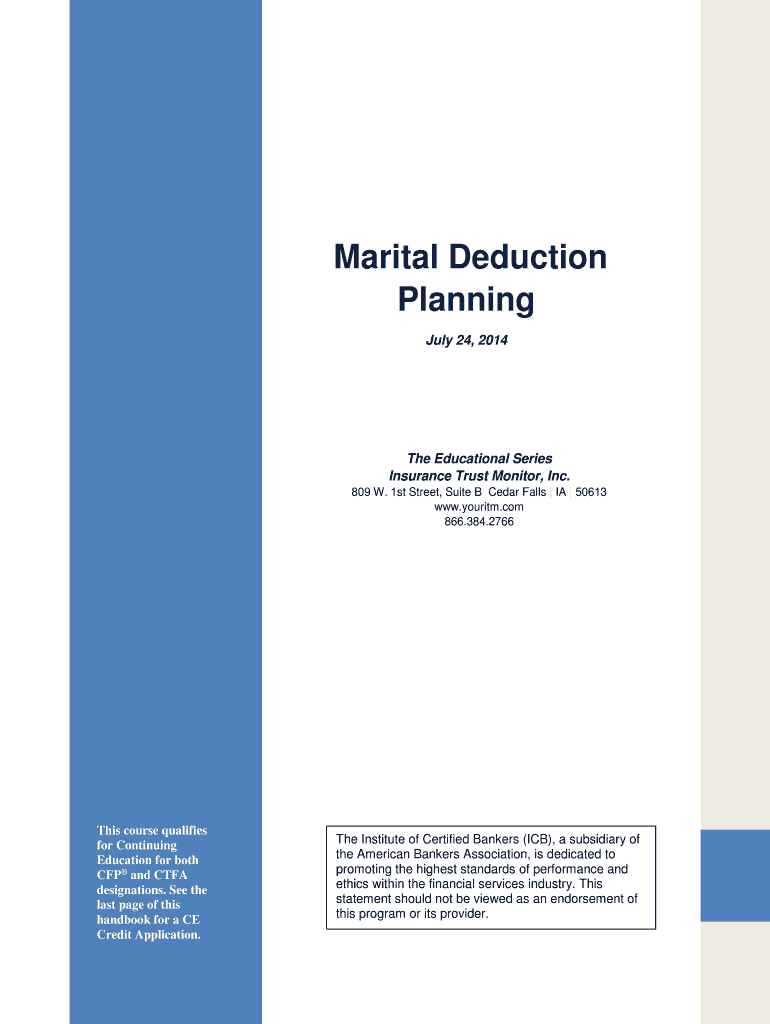 Marital Deduction Planning

July 24, 2014

The Educational Series
Insurance Trust Monitor, Inc.
809 W. 1st Street, Suite B | Cedar Falls | IA | 50613
www.youritm.com
866.384.2766

This course qualifies for Continuing Education for both CFP® and CTFA designations. See the last page of this handbook for a CE Credit Application.

The Institute of Certified Bankers (ICB), a subsidiary of the American Bankers Association, is dedicated to promoting the highest standards of performance and ethics within the financial services industry. This statement should not be viewed as an endorsement of this program or its provider.